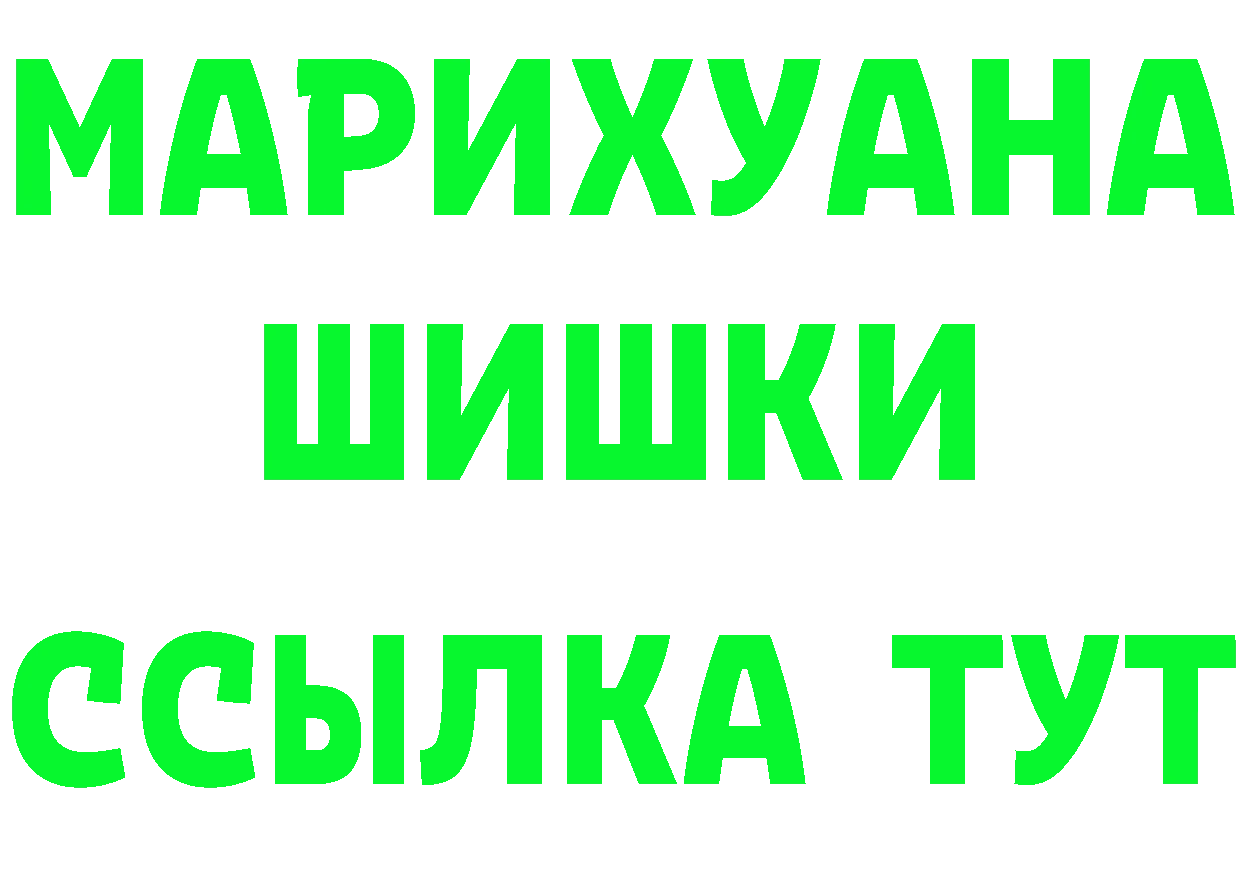 МАРИХУАНА
ШИШКИ
ССЫЛКА ТУТ